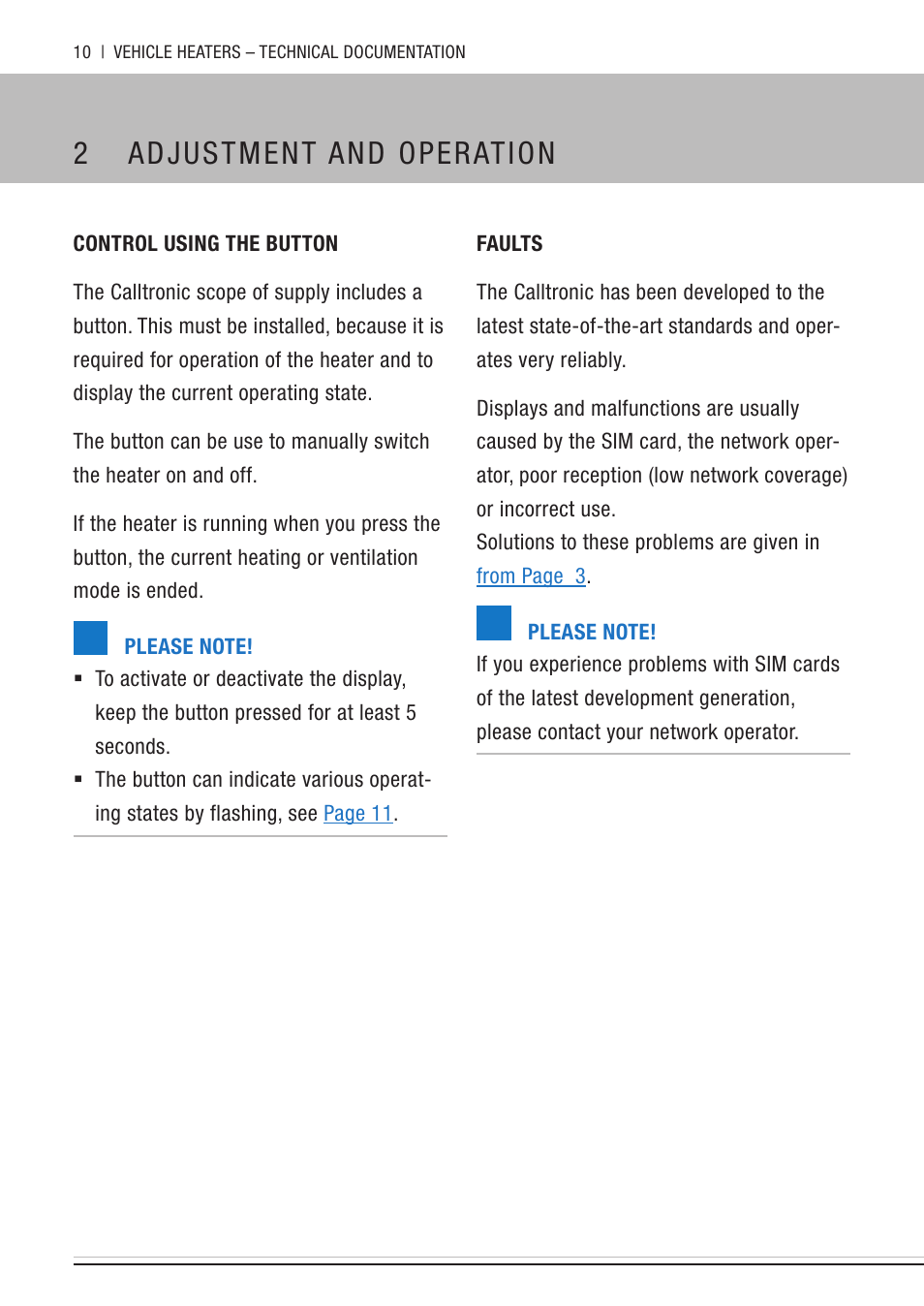 10 | VEHICLE HEATERS – TECHNICAL DOCUMENTATION

2 ADJUSTMENT AND OPERATION

CONTROL USING THE BUTTON

The Calltronic scope of supply includes a button. This must be installed, because it is required for operation of the heater and to display the current operating state.

The button can be use to manually switch the heater on and off.

If the heater is running when you press the button, the current heating or ventilation mode is ended.

PLEASE NOTE!

▪ To activate or deactivate the display, keep the button pressed for at least 5 seconds.
▪ The button can indicate various operating states by flashing, see Page 11.

FAULTS

The Calltronic has been developed to the latest state-of-the-art standards and operates very reliably.

Displays and malfunctions are usually caused by the SIM card, the network operator, poor reception (low network coverage) or incorrect use.
Solutions to these problems are given in from Page 3.

PLEASE NOTE!

If you experience problems with SIM cards of the latest development generation, please contact your network operator.